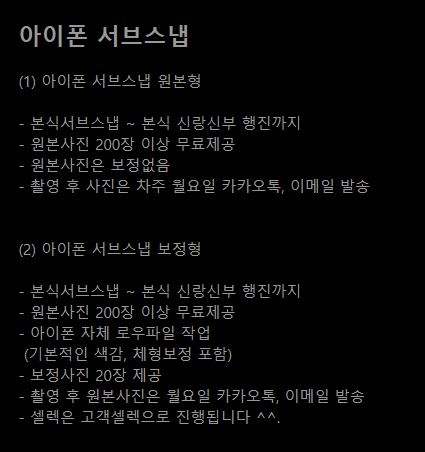 아이폰 서브스냅

(1) 아이폰 서브스냅 원본형

- 본식서브스냅 ~ 본식 신랑신부 행진까지
- 원본사진 200장 이상 무료제공
- 원본사진은 보정없음
- 촬영 후 사진은 차주 월요일 카카오톡, 이메일 발송

(2) 아이폰 서브스냅 보정형

- 본식서브스냅 ~ 본식 신랑신부 행진까지
- 원본사진 200장 이상 무료제공
- 아이폰 자체 로우파일 작업
(기본적인 색감, 체형보정 포함)
- 보정사진 20장 제공
- 촬영 후 원본사진은 월요일 카카오톡, 이메일 발송
- 셀렉은 고객셀렉으로 진행됩니다 ^^.